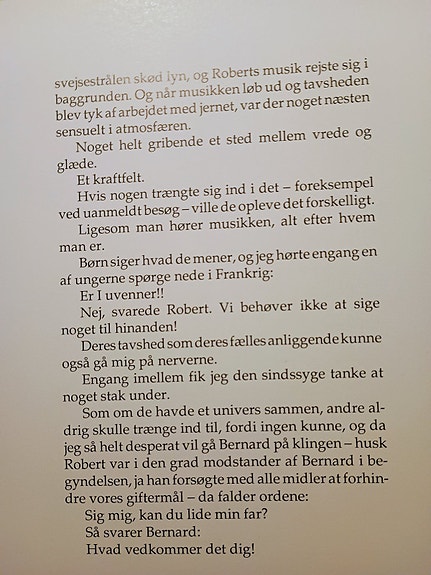 svejsestrålen skød lyn, og Roberts musik rejste sig i baggrunden. Og når musikken løb ud og tavsheden blev tyk af arbejdet med jernet, var der noget næsten sensuelt i atmosfæren.

Noget helt gribende et sted mellem vrede og glæde.

Et kraftfelt.

Hvis nogen trængte sig ind i det – foreksempel ved uanmeldt besøg – ville de opleve det forskelligt.

Ligesom man hører musikken, alt efter hvem man er.

Børn siger hvad de mener, og jeg hørte engang en af ungerne spørge nede i Frankrig:

Er I uvenner!!

Nej, svarede Robert. Vi behøver ikke at sige noget til hinanden!

Deres tavshed som deres fælles anliggende kunne også gå mig på nerverne.

Engang imellem fik jeg den sindssyge tanke at noget stak under.

Som om de havde et univers sammen, andre aldrig skulle trænge ind til, fordi ingen kunne, og da jeg så helt desperat vil gå Bernard på klingen – husk Robert var i den grad modstander af Bernard i begyndelsen, ja han forsøgte med alle midler at forhindre vores giftermål – da falder ordene:

Sig mig, kan du lide min far?

Så svarer Bernard:

Hvad vedkommer det dig!